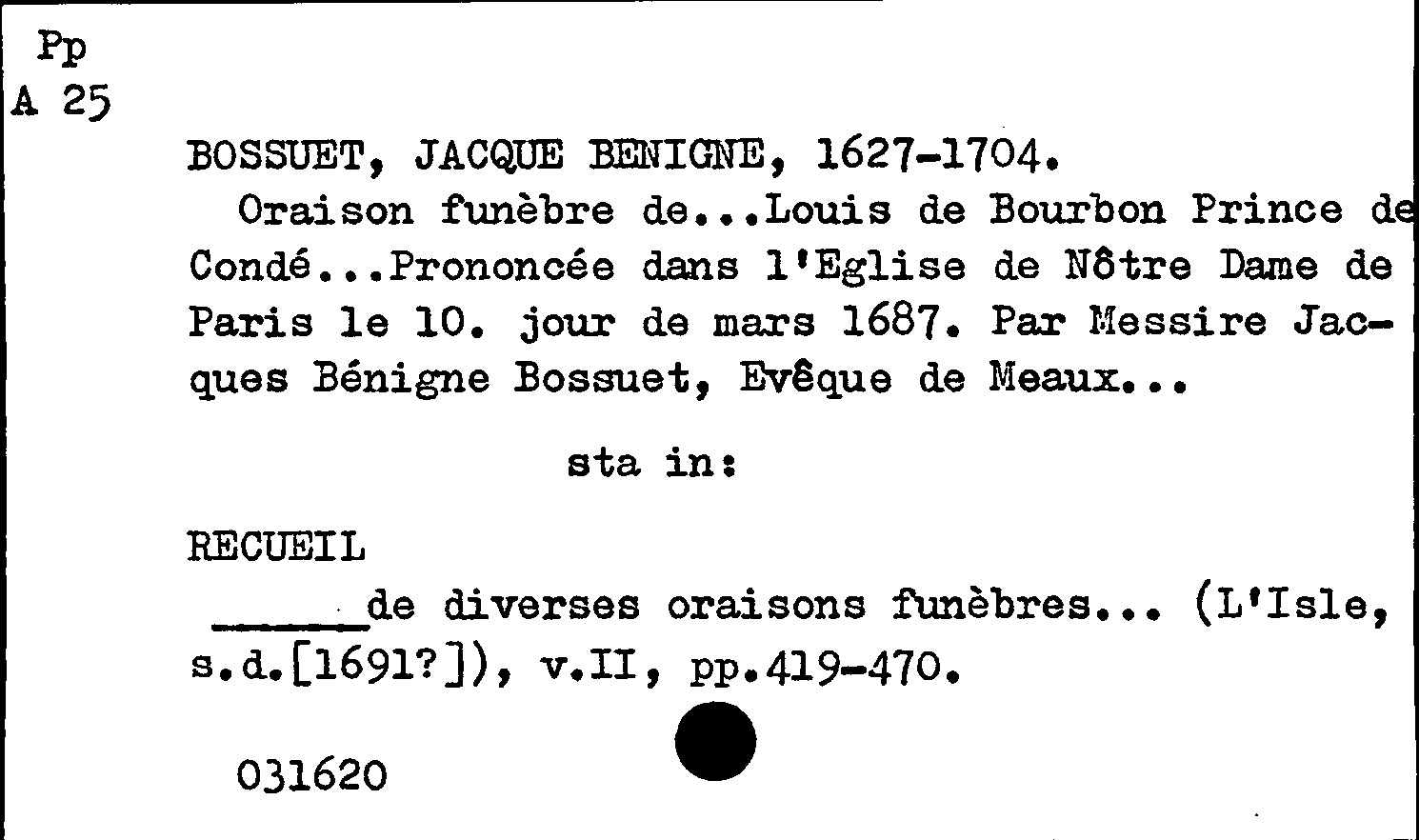 Pp
A 25

BOSSUET, JACQUE BENIGNE, 1627-1704.

Oraison funèbre de...Louis de Bourbon Prince de Condé...Prononcée dans l'Eglise de Nôtre Dame de Paris le 10. jour de mars 1687. Par Messire Jacques Bénigne Bossuet, Evêque de Meaux...

sta in:

RECUEIL

____de diverses oraisons funèbres... (L'Isle, s.d.[1691?]), v.II, pp.419-470.

031620